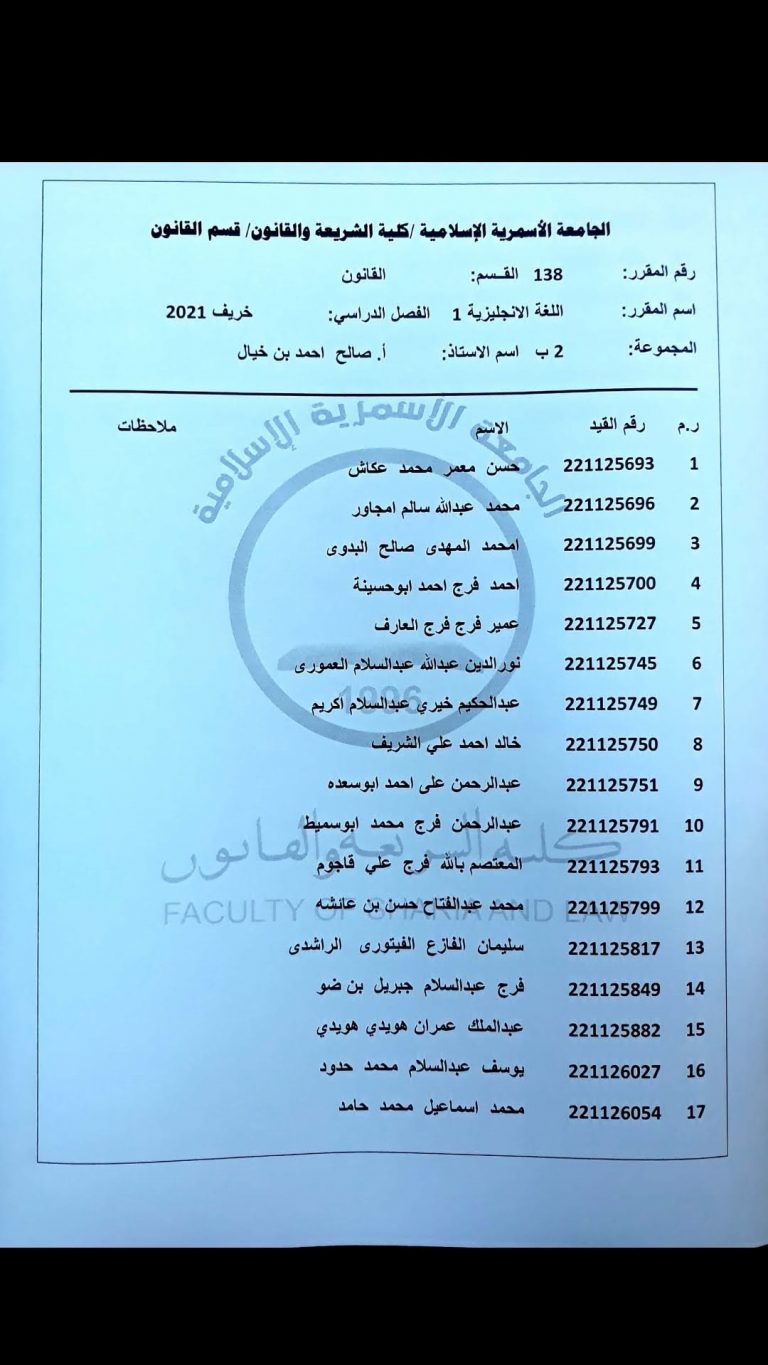 الجامعة الأسمرية الإسلامية /كلية الشريعة والقانون/ قسم القانون

رقم المقرر: 138 القسم: القانون

اسم المقرر: اللغة الانجليزية 1 الفصل الدراسي: خريف 2021

المجموعة: 2 ب اسم الاستاذ: أ. صالح احمد بن خيال

| ر.م | رقم القيد | الاسم | ملاحظات |
|---|---|---|---|
| 1 | 221125693 | حسن معمر محمد عكاش | |
| 2 | 221125696 | محمد عبدالله سالم امجاور | |
| 3 | 221125699 | امحمد المهدى صالح البدوى | |
| 4 | 221125700 | احمد فرج احمد ابوحسينة | |
| 5 | 221125727 | عمير فرج فرج العارف | |
| 6 | 221125745 | نورالدين عبدالله عبدالسلام العمورى | |
| 7 | 221125749 | عبدالحكيم خيري عبدالسلام اكريم | |
| 8 | 221125750 | خالد احمد علي الشريف | |
| 9 | 221125751 | عبدالرحمن على احمد ابوسعده | |
| 10 | 221125791 | عبدالرحمن فرج محمد ابوسميط | |
| 11 | 221125793 | المعتصم بالله فرج علي قاجوم | |
| 12 | 221125799 | محمد عبدالفتاح حسن بن عائشه | |
| 13 | 221125817 | سليمان الفازع الفيتورى الراشدى | |
| 14 | 221125849 | فرج عبدالسلام جبريل بن ضو | |
| 15 | 221125882 | عبدالملك عمران هويدي هويدي | |
| 16 | 221126027 | يوسف عبدالسلام محمد حدود | |
| 17 | 221126054 | محمد اسماعيل محمد حامد | |

الجامعة الأسمرية الإسلامية
1996
كلية الشريعة والقانون
FACULTY OF SHARIA AND LAW